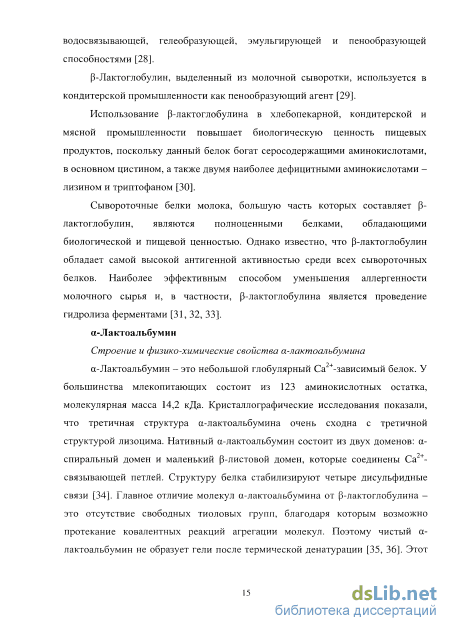 водосвязывающей, гелеобразующей, эмульгирующей и пенообразующей способностями [28].

β-Лактоглобулин, выделенный из молочной сыворотки, используется в кондитерской промышленности как пенообразующий агент [29].

Использование β-лактоглобулина в хлебопекарной, кондитерской и мясной промышленности повышает биологическую ценность пищевых продуктов, поскольку данный белок богат серосодержащими аминокислотами, в основном цистином, а также двумя наиболее дефицитными аминокислотами – лизином и триптофаном [30].

Сывороточные белки молока, большую часть которых составляет β-лактоглобулин, являются полноценными белками, обладающими биологической и пищевой ценностью. Однако известно, что β-лактоглобулин обладает самой высокой антигенной активностью среди всех сывороточных белков. Наиболее эффективным способом уменьшения аллергенности молочного сырья и, в частности, β-лактоглобулина является проведение гидролиза ферментами [31, 32, 33].

α-Лактоальбумин

Строение и физико-химические свойства α-лактоальбумина

α-Лактоальбумин – это небольшой глобулярный $Ca^{2+}$-зависимый белок. У большинства млекопитающих состоит из 123 аминокислотных остатка, молекулярная масса 14,2 кДа. Кристаллографические исследования показали, что третичная структура α-лактоальбумина очень сходна с третичной структурой лизоцима. Нативный α-лактоальбумин состоит из двух доменов: α-спиральный домен и маленький β-листовой домен, которые соединены $Ca^{2+}$-связывающей петлей. Структуру белка стабилизируют четыре дисульфидные связи [34]. Главное отличие молекул α-лактоальбумина от β-лактоглобулина – это отсутствие свободных тиоловых групп, благодаря которым возможно протекание ковалентных реакций агрегации молекул. Поэтому чистый α-лактоальбумин не образует гели после термической денатурации [35, 36]. Этот

15

dsLib.net
библиотека диссертаций